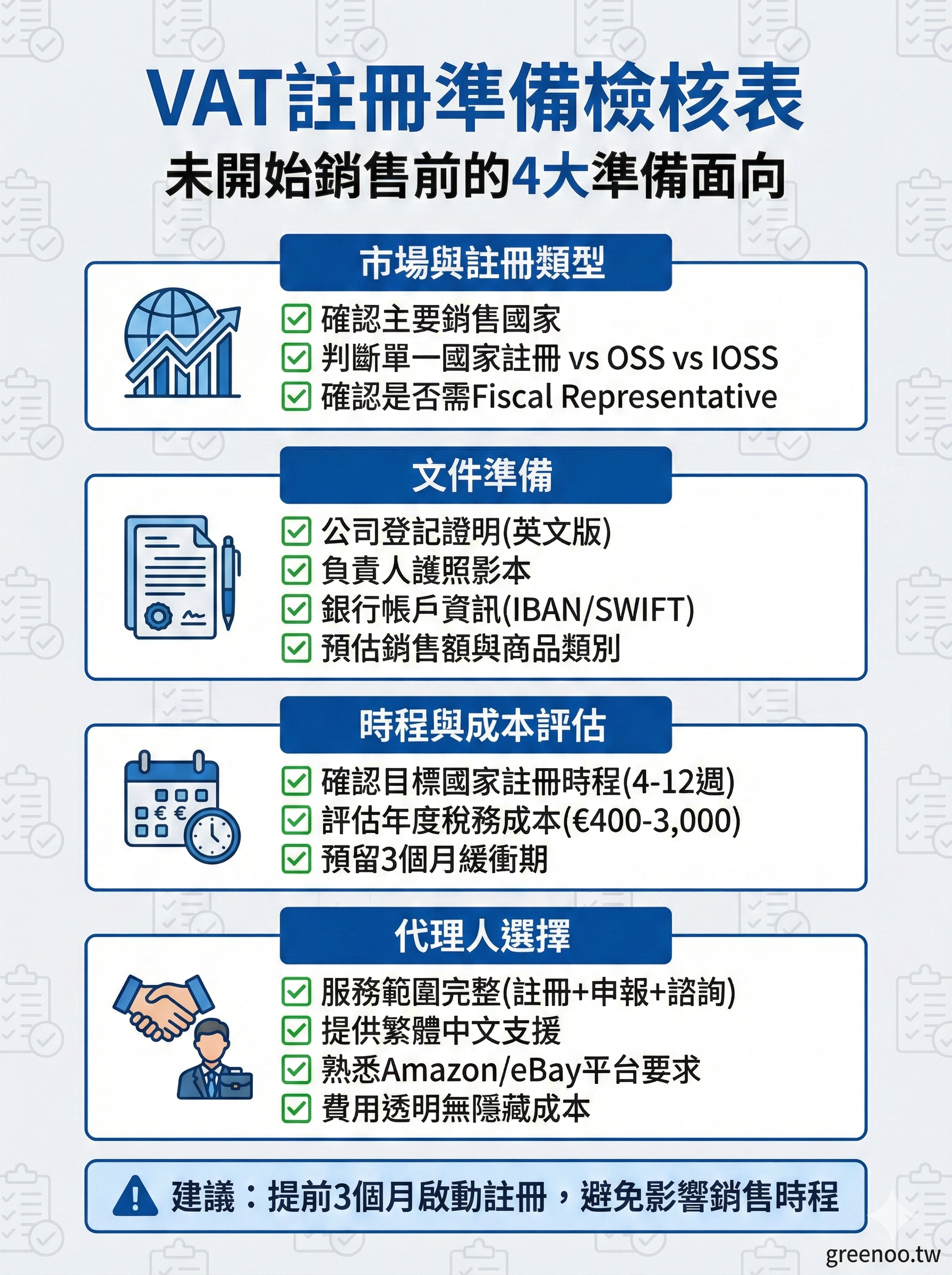 VAT註冊準備檢核表
未開始銷售前的4大準備面向

市場與註冊類型
確認主要銷售國家
判斷單一國家註冊 vs OSS vs IOSS
確認是否需Fiscal Representative

文件準備
公司登記證明(英文版)
負責人護照影本
銀行帳戶資訊(IBAN/SWIFT)
預估銷售額與商品類別

時程與成本評估
確認目標國家註冊時程(4-12週)
評估年度稅務成本(€400-3,000)
預留3個月緩衝期

代理人選擇
服務範圍完整(註冊+申報+諮詢)
提供繁體中文支援
熟悉Amazon/eBay平台要求
費用透明無隱藏成本

建議：提前3個月啟動註冊，避免影響銷售時程

greenoo.tw